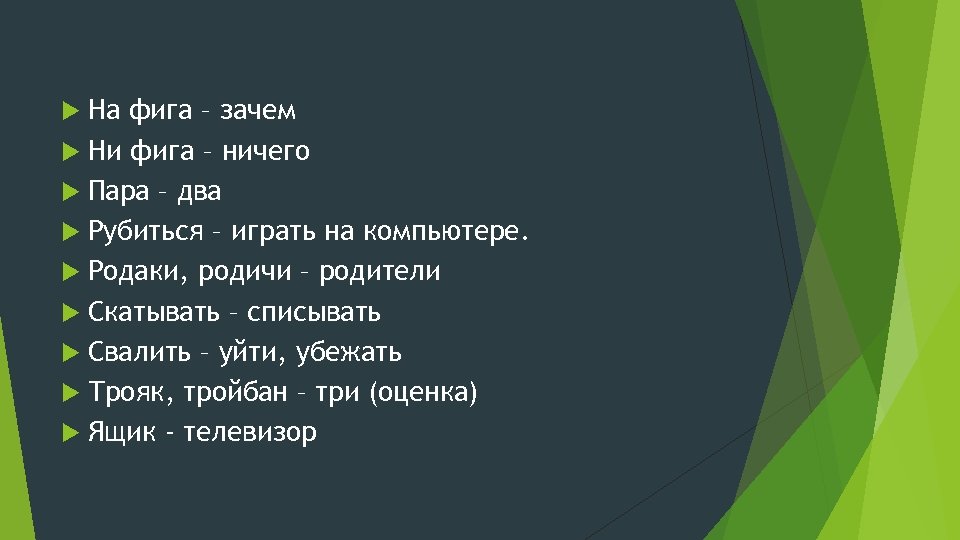 На фига – зачем
Ни фига – ничего
Пара – два
Рубиться – играть на компьютере.
Родаки, родичи – родители
Скатывать – списывать
Свалить – уйти, убежать
Трояк, тройбан – три (оценка)
Ящик - телевизор